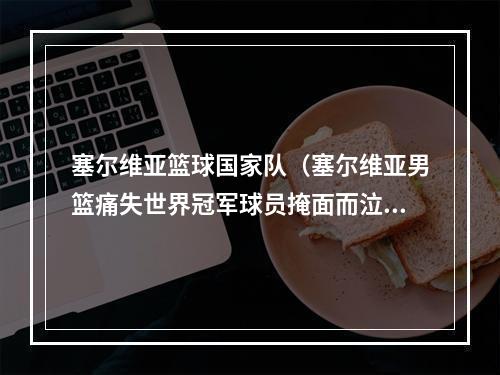 塞尔维亚篮球国家队（塞尔维亚男篮痛失世界冠军球员掩面而泣...